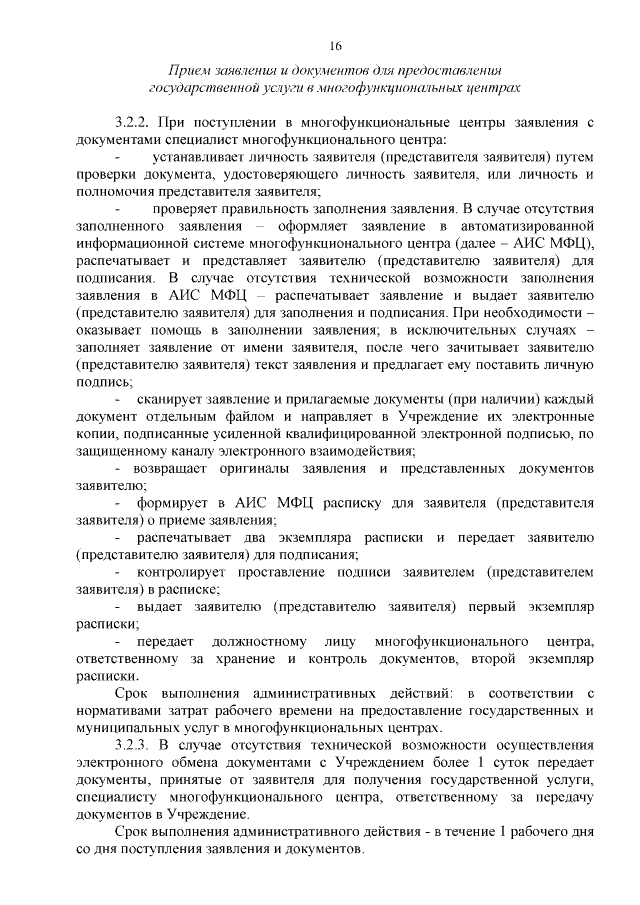 16

Прием заявления и документов для предоставления государственной услуги в многофункциональных центрах

3.2.2. При поступлении в многофункциональные центры заявления с документами специалист многофункционального центра:

- устанавливает личность заявителя (представителя заявителя) путем проверки документа, удостоверяющего личность заявителя, или личность и полномочия представителя заявителя;

- проверяет правильность заполнения заявления. В случае отсутствия заполненного заявления – оформляет заявление в автоматизированной информационной системе многофункционального центра (далее – АИС МФЦ), распечатывает и представляет заявителю (представителю заявителя) для подписания. В случае отсутствия технической возможности заполнения заявления в АИС МФЦ – распечатывает заявление и выдает заявителю (представителю заявителя) для заполнения и подписания. При необходимости – оказывает помощь в заполнении заявления; в исключительных случаях – заполняет заявление от имени заявителя, после чего зачитывает заявителю (представителю заявителя) текст заявления и предлагает ему поставить личную подпись;

- сканирует заявление и прилагаемые документы (при наличии) каждый документ отдельным файлом и направляет в Учреждение их электронные копии, подписанные усиленной квалифицированной электронной подписью, по защищенному каналу электронного взаимодействия;

- возвращает оригиналы заявления и представленных документов заявителю;

- формирует в АИС МФЦ расписку для заявителя (представителя заявителя) о приеме заявления;

- распечатывает два экземпляра расписки и передает заявителю (представителю заявителя) для подписания;

- контролирует проставление подписи заявителем (представителем заявителя) в расписке;

- выдает заявителю (представителю заявителя) первый экземпляр расписки;

- передает должностному лицу многофункционального центра, ответственному за хранение и контроль документов, второй экземпляр расписки.

Срок выполнения административных действий: в соответствии с нормативами затрат рабочего времени на предоставление государственных и муниципальных услуг в многофункциональных центрах.

3.2.3. В случае отсутствия технической возможности осуществления электронного обмена документами с Учреждением более 1 суток передает документы, принятые от заявителя для получения государственной услуги, специалисту многофункционального центра, ответственному за передачу документов в Учреждение.

Срок выполнения административного действия - в течение 1 рабочего дня со дня поступления заявления и документов.